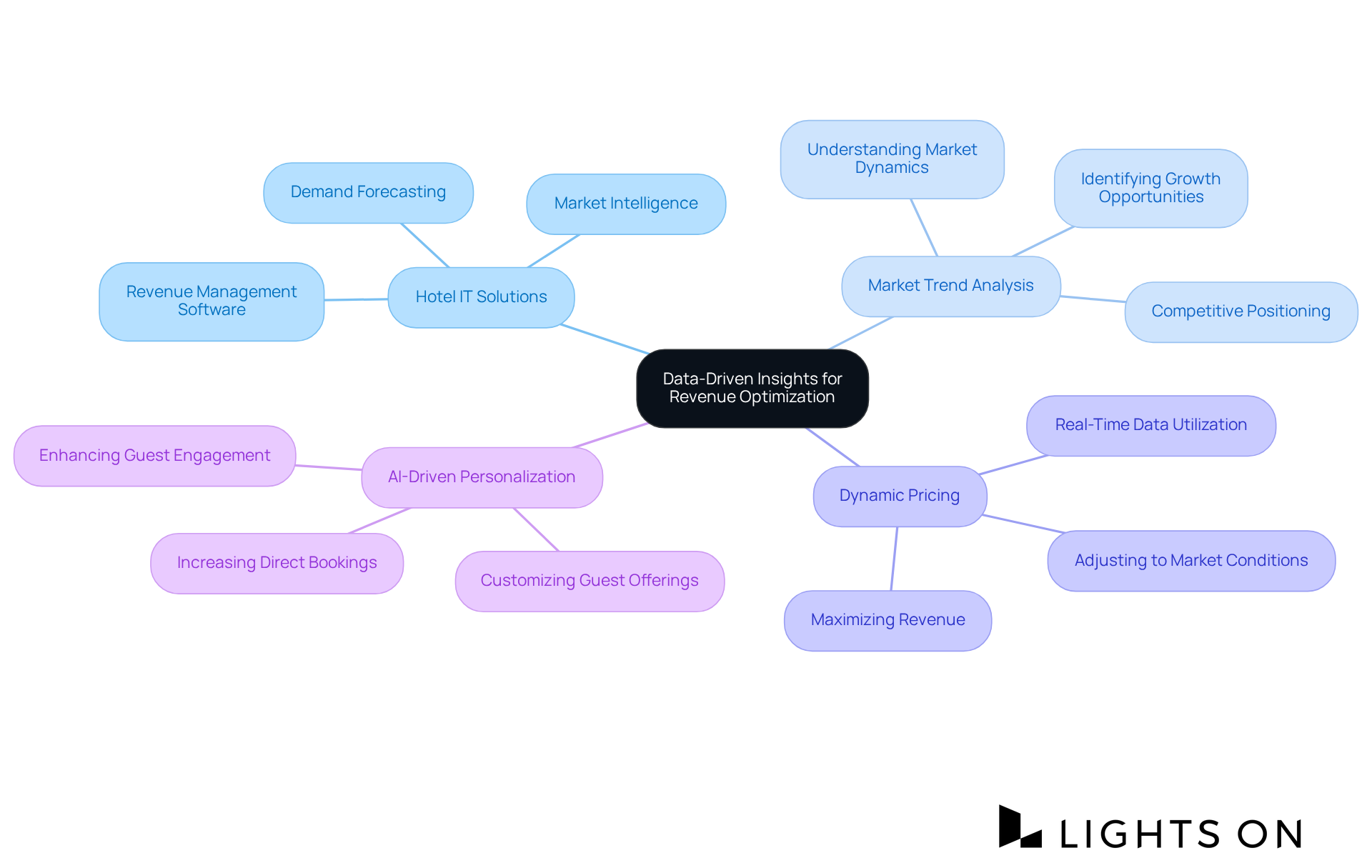 Data-Driven Insights for Revenue Optimization

Hotel IT Solutions

Demand Forecasting

Market Intelligence

Revenue Management Software

Market Trend Analysis

Understanding Market Dynamics

Identifying Growth Opportunities

Competitive Positioning

AI-Driven Personalization

Enhancing Guest Engagement

Increasing Direct Bookings

Customizing Guest Offerings

Dynamic Pricing

Real-Time Data Utilization

Adjusting to Market Conditions

Maximizing Revenue

LIGHTS ON